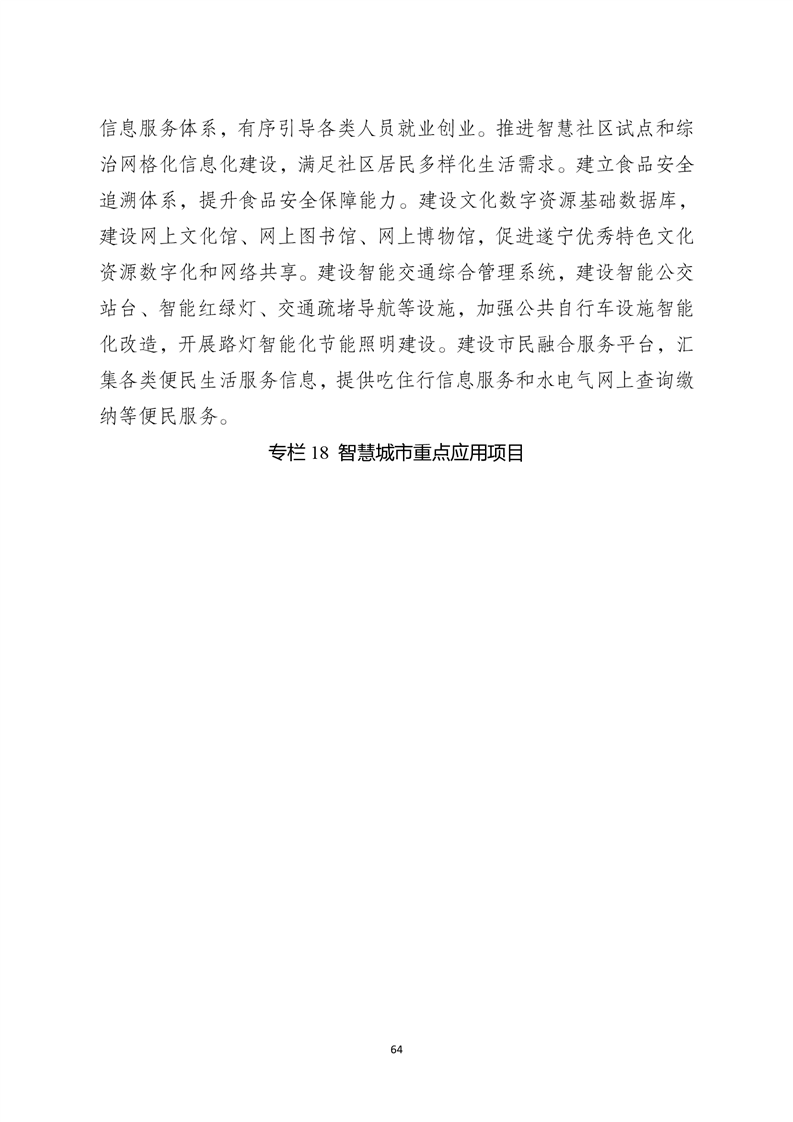 信息服务体系，有序引导各类人员就业创业。推进智慧社区试点和综治网格化信息化建设，满足社区居民多样化生活需求。建立食品安全追溯体系，提升食品安全保障能力。建设文化数字资源基础数据库，建设网上文化馆、网上图书馆、网上博物馆，促进遂宁优秀特色文化资源数字化和网络共享。建设智能交通综合管理系统，建设智能公交站台、智能红绿灯、交通疏堵导航等设施，加强公共自行车设施智能化改造，开展路灯智能化节能照明建设。建设市民融合服务平台，汇集各类便民生活服务信息，提供吃住行信息服务和水电气网上查询缴纳等便民服务。

专栏 18 智慧城市重点应用项目

64